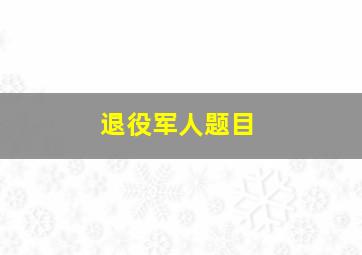 退役军人题目